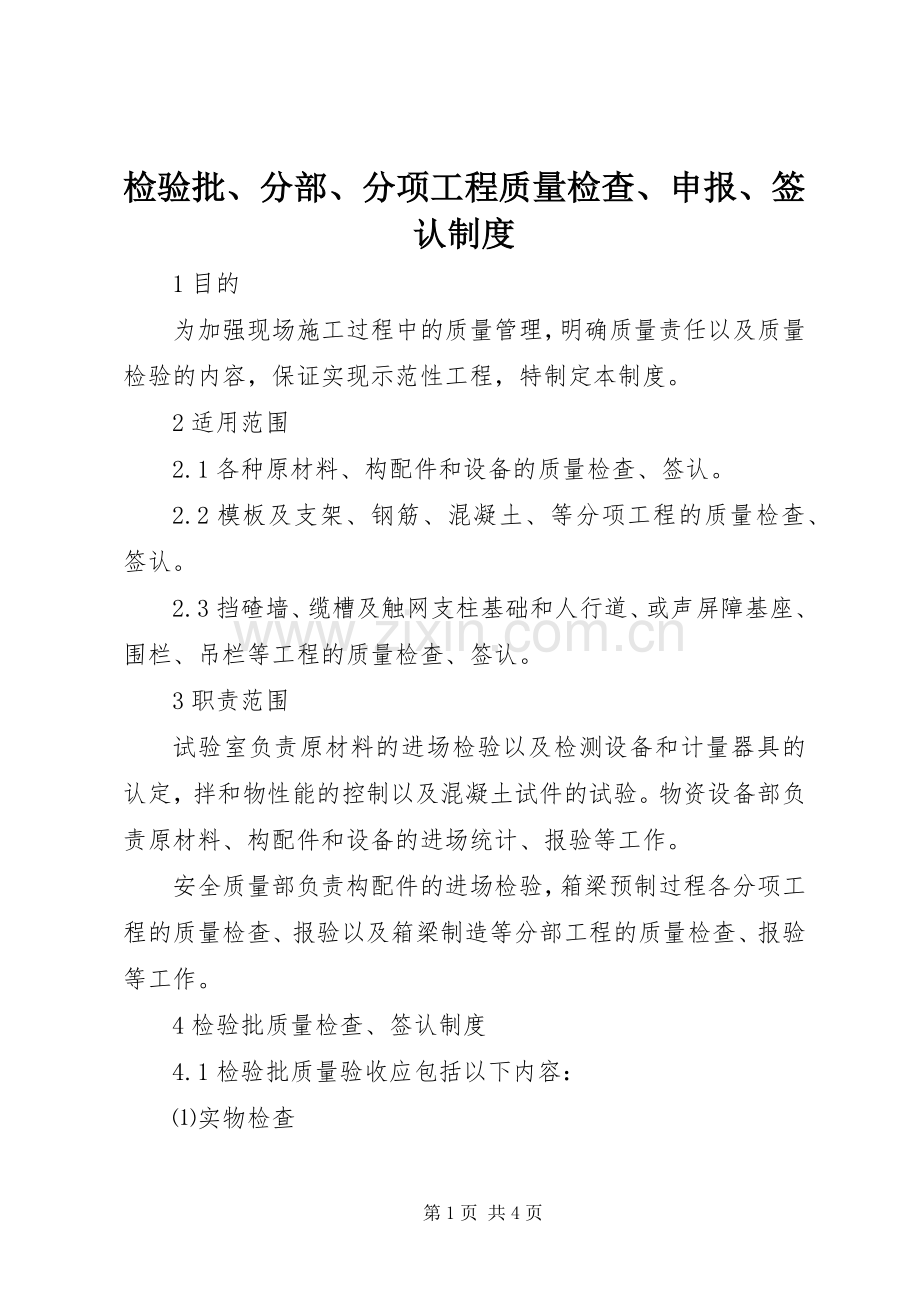 检验批、分部、分项工程质量检查、申报、签认制度

1目的

为加强现场施工过程中的质量管理,明确质量责任以及质量检验的内容,保证实现示范性工程,特制定本制度。

2适用范围

2.1各种原材料、构配件和设备的质量检查、签认。

2.2模板及支架、钢筋、混凝土、等分项工程的质量检查、签认。

2.3挡碴墙、缆槽及触网支柱基础和人行道、或声屏障基座、围栏、吊栏等工程的质量检查、签认。

3职责范围

试验室负责原材料的进场检验以及检测设备和计量器具的认定,拌和物性能的控制以及混凝土试件的试验。物资设备部负责原材料、构配件和设备的进场统计、报验等工作。

安全质量部负责构配件的进场检验,箱梁预制过程各分项工程的质量检查、报验以及箱梁制造等分部工程的质量检查、报验等工作。

4检验批质量检查、签认制度

4.1检验批质量验收应包括以下内容:

⑴实物检查

第1页 共4页

www.zixin.com.cn